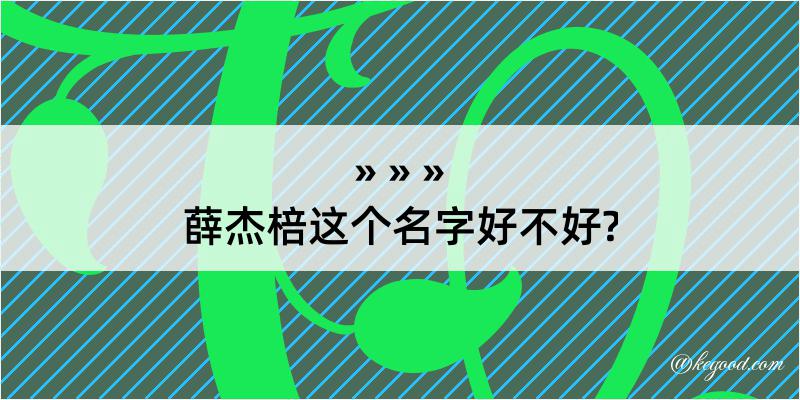 » » »
薛杰棓这个名字好不好?

@kegood.com